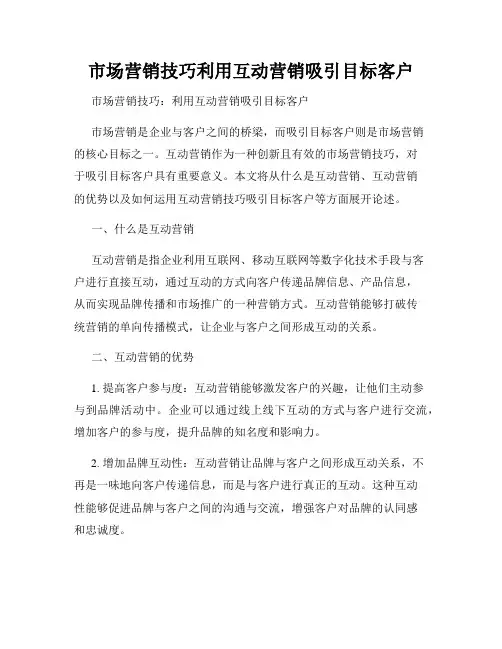 市场营销技巧利用互动营销吸引目标客户

市场营销技巧：利用互动营销吸引目标客户

市场营销是企业与客户之间的桥梁，而吸引目标客户则是市场营销的核心目标之一。互动营销作为一种创新且有效的市场营销技巧，对于吸引目标客户具有重要意义。本文将从什么是互动营销、互动营销的优势以及如何运用互动营销技巧吸引目标客户等方面展开论述。

一、什么是互动营销

互动营销是指企业利用互联网、移动互联网等数字化技术手段与客户进行直接互动，通过互动的方式向客户传递品牌信息、产品信息，从而实现品牌传播和市场推广的一种营销方式。互动营销能够打破传统营销的单向传播模式，让企业与客户之间形成互动的关系。

二、互动营销的优势

1. 提高客户参与度：互动营销能够激发客户的兴趣，让他们主动参与到品牌活动中。企业可以通过线上线下互动的方式与客户进行交流，增加客户的参与度，提升品牌的知名度和影响力。

2. 增加品牌互动性：互动营销让品牌与客户之间形成互动关系，不再是一味地向客户传递信息，而是与客户进行真正的互动。这种互动性能够促进品牌与客户之间的沟通与交流，增强客户对品牌的认同感和忠诚度。